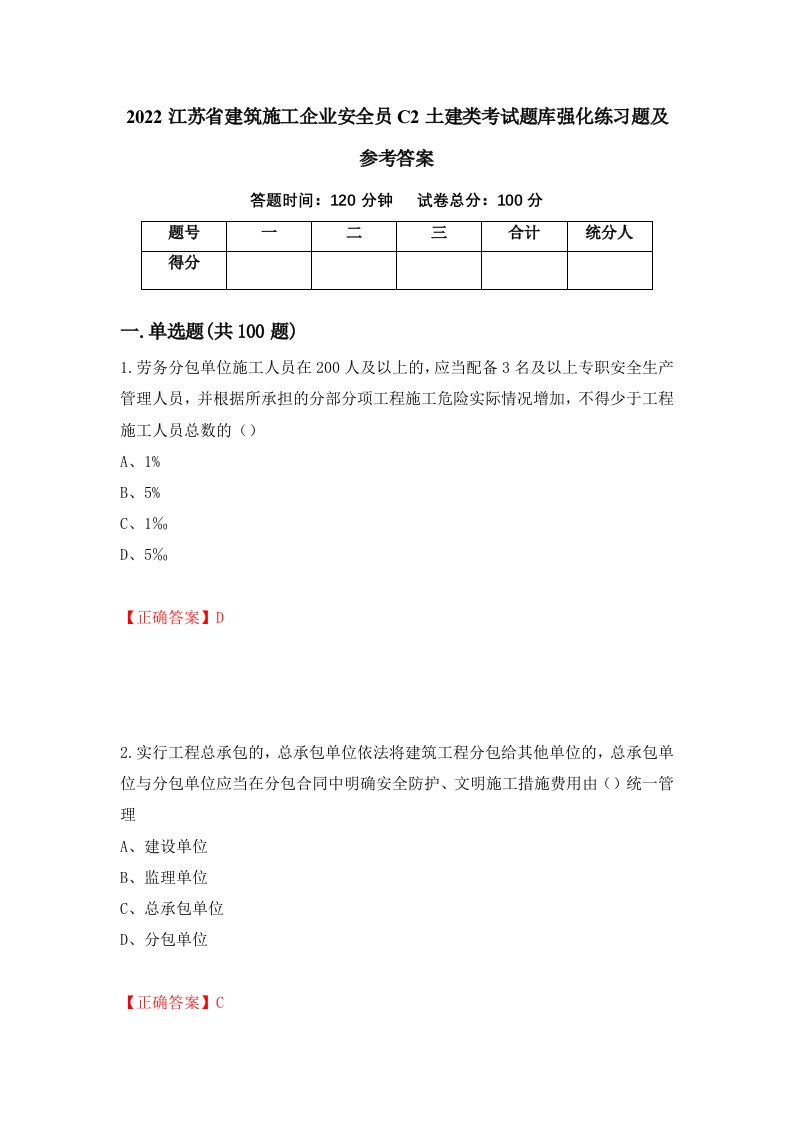 2022 江苏省建筑施工企业安全员 C2 土建类考试题库强化练习题及参考答案

答题时间：120 分钟　试卷总分：100 分

| 题号 | 一 | 二 | 三 | 合计 | 统分人 |
|---|---|---|---|---|---|
| 得分 | | | | | |

一.单选题(共 100 题)

1.劳务分包单位施工人员在 200 人及以上的,应当配备 3 名及以上专职安全生产管理人员，并根据所承担的分部分项工程施工危险实际情况增加，不得少于工程施工人员总数的（）

A、1%

B、5%

C、1‰

D、5‰

【正确答案】D

2.实行工程总承包的，总承包单位依法将建筑工程分包给其他单位的，总承包单位与分包单位应当在分包合同中明确安全防护、文明施工措施费用由（）统一管理

A、建设单位

B、监理单位

C、总承包单位

D、分包单位

【正确答案】C